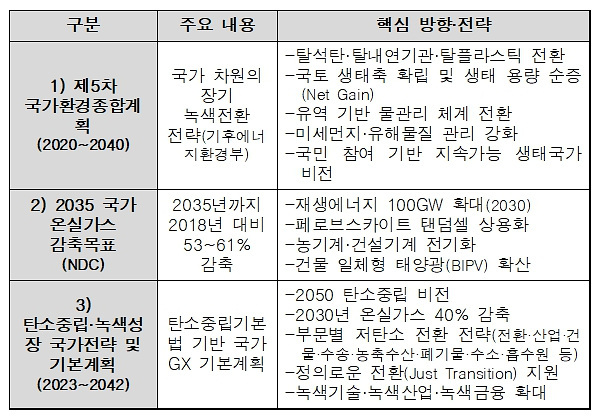 | 구분 | 주요 내용 | 핵심 방향·전략 |
|---|---|---|
| 1) 제5차 국가환경종합계획 (2020~2040) | 국가 차원의 장기 녹색전환 전략(기후에너지환경부) | -탈석탄·탈내연기관·탈플라스틱 전환 -국토 생태축 확립 및 생태 용량 순증(Net Gain) -유역 기반 물관리 체계 전환 -미세먼지·유해물질 관리 강화 -국민 참여 기반 지속가능 생태국가 비전 |
| 2) 2035 국가 온실가스 감축목표 (NDC) | 2035년까지 2018년 대비 53~61% 감축 | -재생에너지 100GW 확대(2030) -페로브스카이트 탠덤셀 상용화 -농기계·건설기계 전기화 -건물 일체형 태양광(BIPV) 확산 |
| 3) 탄소중립·녹색성장 국가전략 및 기본계획 (2023~2042) | 탄소중립기본법 기반 국가 GX 기본계획 | -2050 탄소중립 비전 -2030년 온실가스 40% 감축 -부문별 저탄소 전환 전략(전환·산업·건물·수송·농축수산·폐기물·수소·흡수원 등) -정의로운 전환(Just Transition) 지원 -녹색기술·녹색산업·녹색금융 확대 |